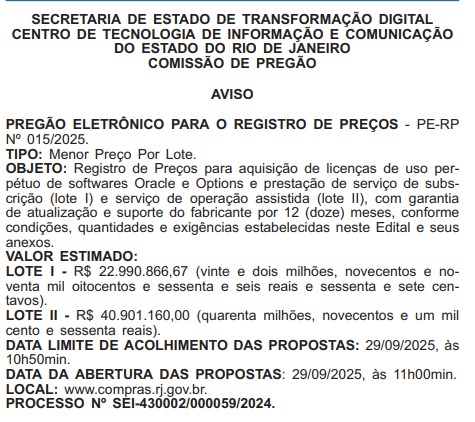 SECRETARIA DE ESTADO DE TRANSFORMAÇÃO DIGITAL
CENTRO DE TECNOLOGIA DE INFORMAÇÃO E COMUNICAÇÃO DO ESTADO DO RIO DE JANEIRO
COMISSÃO DE PREGÃO

AVISO

PREGÃO ELETRÔNICO PARA O REGISTRO DE PREÇOS - PE-RP Nº 015/2025.
TIPO: Menor Preço Por Lote.
OBJETO: Registro de Preços para aquisição de licenças de uso perpétuo de softwares Oracle e Options e prestação de serviço de subscrição (lote I) e serviço de operação assistida (lote II), com garantia de atualização e suporte do fabricante por 12 (doze) meses, conforme condições, quantidades e exigências estabelecidas neste Edital e seus anexos.
VALOR ESTIMADO:
LOTE I - R$ 22.990.866,67 (vinte e dois milhões, novecentos e noventa mil oitocentos e sessenta e seis reais e sessenta e sete centavos).
LOTE II - R$ 40.901.160,00 (quarenta milhões, novecentos e um mil cento e sessenta reais).
DATA LIMITE DE ACOLHIMENTO DAS PROPOSTAS: 29/09/2025, às 10h50min.
DATA DA ABERTURA DAS PROPOSTAS: 29/09/2025, às 11h00min.
LOCAL: www.compras.rj.gov.br.
PROCESSO Nº SEI-430002/000059/2024.